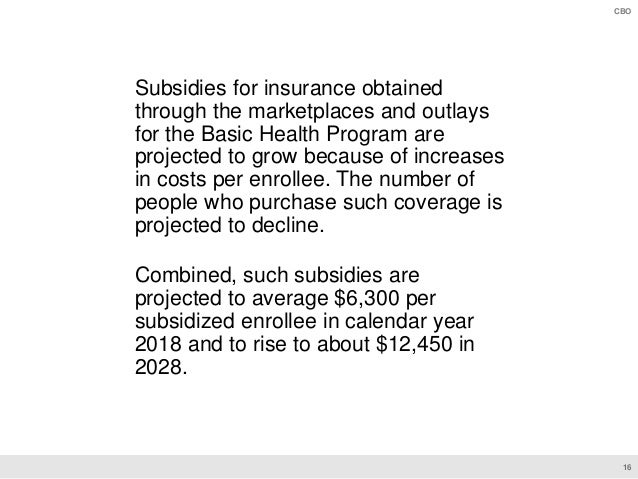 CBO

Subsidies for insurance obtained through the marketplaces and outlays for the Basic Health Program are projected to grow because of increases in costs per enrollee. The number of people who purchase such coverage is projected to decline.

Combined, such subsidies are projected to average \$6,300 per subsidized enrollee in calendar year 2018 and to rise to about \$12,450 in 2028.

16